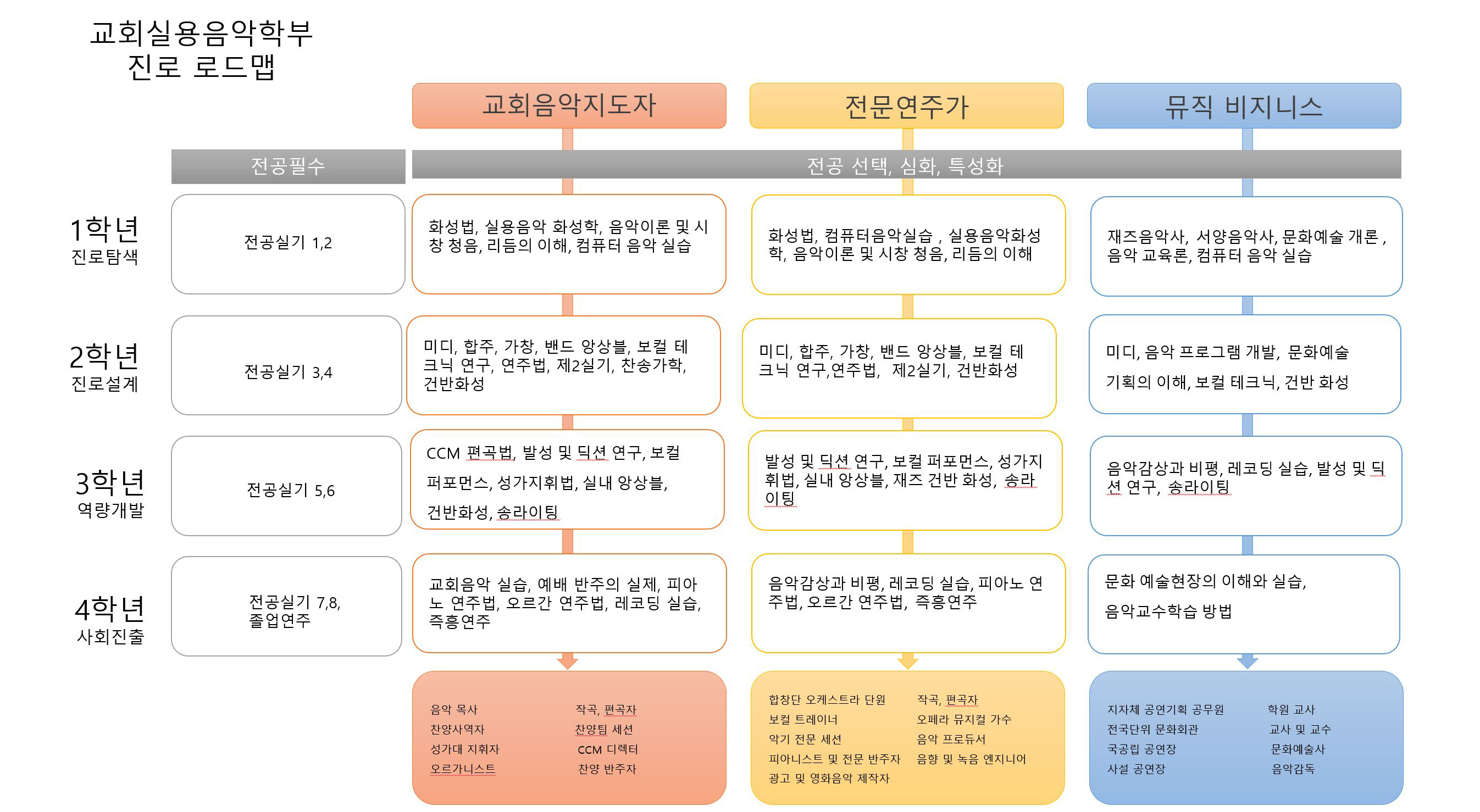 교회실용음악학부
진로 로드맵

교회음악지도자

전문연주가

뮤직 비지니스

전공필수

전공 선택, 심화, 특성화

1학년
진로탐색

전공실기 1,2

화성법, 실용음악 화성학, 음악이론 및 시창 청음, 리듬의 이해, 컴퓨터 음악 실습

화성법, 컴퓨터음악실습 , 실용음악화성학, 음악이론 및 시창 청음, 리듬의 이해

재즈음악사, 서양음악사, 문화예술 개론 , 음악 교육론, 컴퓨터 음악 실습

2학년
진로설계

전공실기 3,4

미디, 합주, 가창, 밴드 앙상블, 보컬 테크닉 연구, 연주법, 제2실기, 찬송가학, 건반화성

미디, 합주, 가창, 밴드 앙상블, 보컬 테크닉 연구,연주법, 제2실기, 건반화성

미디, 음악 프로그램 개발, 문화예술

기획의 이해, 보컬 테크닉, 건반 화성

3학년
역량개발

전공실기 5,6

CCM 편곡법, 발성 및 딕션 연구, 보컬

퍼포먼스, 성가지휘법, 실내 앙상블,

건반화성, 송라이팅

발성 및 딕션 연구, 보컬 퍼포먼스, 성가지휘법, 실내 앙상블, 재즈 건반 화성, 송라이팅

음악감상과 비평, 레코딩 실습, 발성 및 딕션 연구, 송라이팅

4학년
사회진출

전공실기 7,8,
졸업연주

교회음악 실습, 예배 반주의 실제, 피아노 연주법, 오르간 연주법, 레코딩 실습, 즉흥연주

음악감상과 비평, 레코딩 실습, 피아노 연주법, 오르간 연주법, 즉흥연주

문화 예술현장의 이해와 실습,

음악교수학습 방법

음악 목사
찬양사역자
성가대 지휘자
오르가니스트

작곡, 편곡자
찬양팀 세션
CCM 디렉터
찬양 반주자

합창단 오케스트라 단원
보컬 트레이너
악기 전문 세션
피아니스트 및 전문 반주자
광고 및 영화음악 제작자

작곡, 편곡자
오페라 뮤지컬 가수
음악 프로듀서
음향 및 녹음 엔지니어

지자체 공연기획 공무원
전국단위 문화회관
국공립 공연장
사설 공연장

학원 교사
교사 및 교수
문화예술사
음악감독